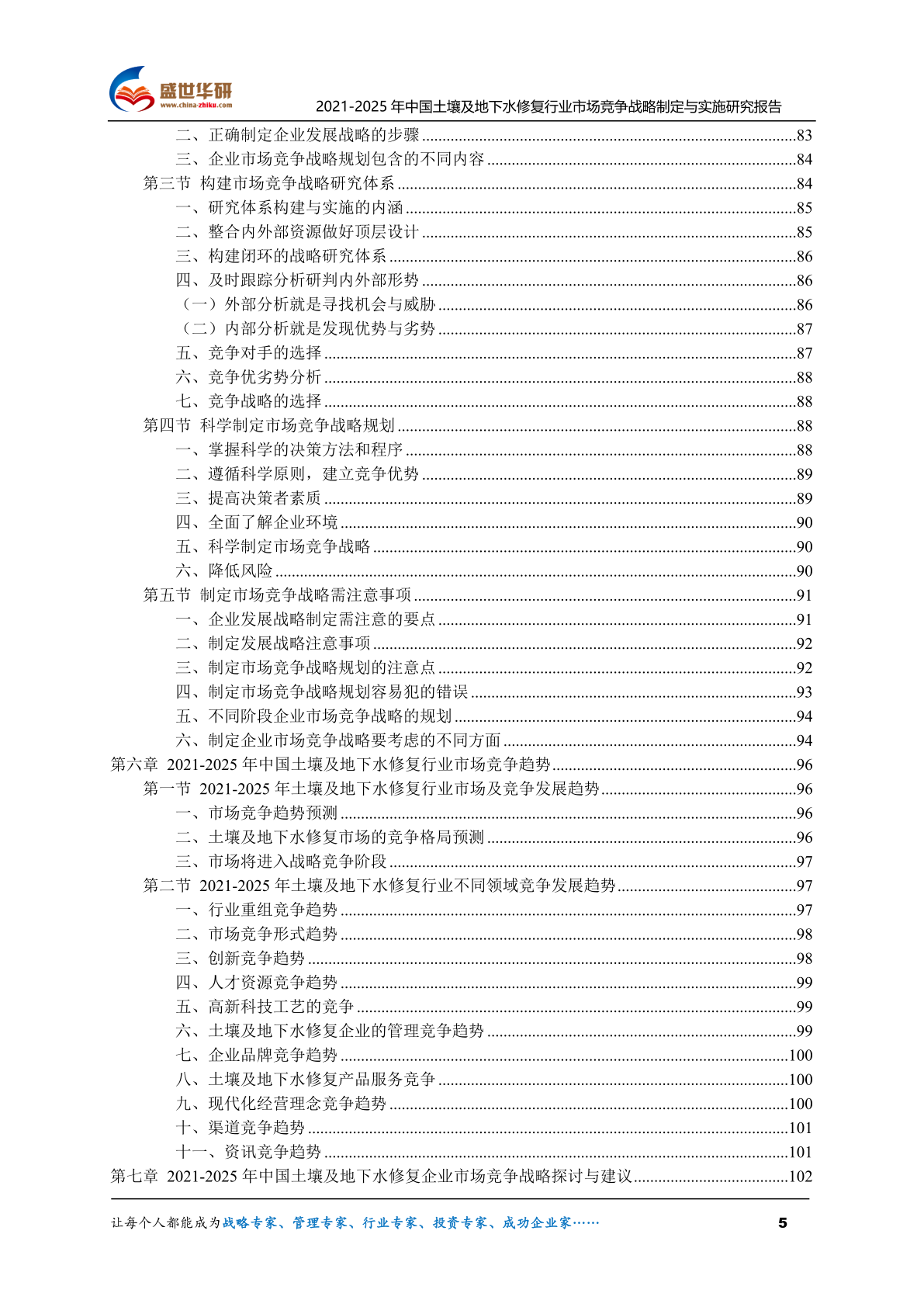 盛世华研
www.china-zhiku.com
2021-2025 年中国土壤及地下水修复行业市场竞争战略制定与实施研究报告

二、正确制定企业发展战略的步骤......83
三、企业市场竞争战略规划包含的不同内容......84
第三节 构建市场竞争战略研究体系......84
一、研究体系构建与实施的内涵......85
二、整合内外部资源做好顶层设计......85
三、构建闭环的战略研究体系......86
四、及时跟踪分析研判内外部形势......86
（一）外部分析就是寻找机会与威胁......86
（二）内部分析就是发现优势与劣势......87
五、竞争对手的选择......87
六、竞争优劣势分析......88
七、竞争战略的选择......88
第四节 科学制定市场竞争战略规划......88
一、掌握科学的决策方法和程序......88
二、遵循科学原则，建立竞争优势......89
三、提高决策者素质......89
四、全面了解企业环境......90
五、科学制定市场竞争战略......90
六、降低风险......90
第五节 制定市场竞争战略需注意事项......91
一、企业发展战略制定需注意的要点......91
二、制定发展战略注意事项......92
三、制定市场竞争战略规划的注意点......92
四、制定市场竞争战略规划容易犯的错误......93
五、不同阶段企业市场竞争战略的规划......94
六、制定企业市场竞争战略要考虑的不同方面......94
第六章 2021-2025 年中国土壤及地下水修复行业市场竞争趋势......96
第一节 2021-2025 年土壤及地下水修复行业市场及竞争发展趋势......96
一、市场竞争趋势预测......96
二、土壤及地下水修复市场的竞争格局预测......96
三、市场将进入战略竞争阶段......97
第二节 2021-2025 年土壤及地下水修复行业不同领域竞争发展趋势......97
一、行业重组竞争趋势......97
二、市场竞争形式趋势......98
三、创新竞争趋势......98
四、人才资源竞争趋势......99
五、高新科技工艺的竞争......99
六、土壤及地下水修复企业的管理竞争趋势......99
七、企业品牌竞争趋势......100
八、土壤及地下水修复产品服务竞争......100
九、现代化经营理念竞争趋势......100
十、渠道竞争趋势......101
十一、资讯竞争趋势......101
第七章 2021-2025 年中国土壤及地下水修复企业市场竞争战略探讨与建议......102

让每个人都能成为战略专家、管理专家、行业专家、投资专家、成功企业家……
5